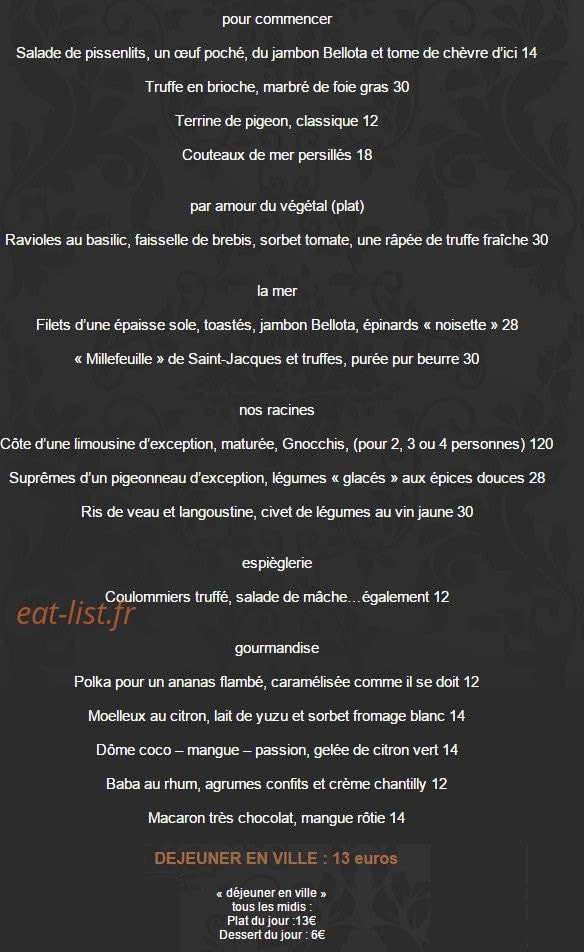 pour commencer

Salade de pissenlits, un œuf poché, du jambon Bellota et tome de chèvre d'ici 14

Truffe en brioche, marbré de foie gras 30

Terrine de pigeon, classique 12

Couteaux de mer persillés 18

par amour du végétal (plat)

Ravioles au basilic, faisselle de brebis, sorbet tomate, une râpée de truffe fraîche 30

la mer

Filets d'une épaisse sole, toastés, jambon Bellota, épinards « noisette » 28

« Millefeuille » de Saint-Jacques et truffes, purée pur beurre 30

nos racines

Côte d'une limousine d'exception, maturée, Gnocchis, (pour 2, 3 ou 4 personnes) 120

Suprêmes d'un pigeonneau d'exception, légumes « glacés » aux épices douces 28

Ris de veau et langoustine, civet de légumes au vin jaune 30

espièglerie

Coulommiers truffé, salade de mâche…également 12

gourmandise

Polka pour un ananas flambé, caramélisée comme il se doit 12

Moelleux au citron, lait de yuzu et sorbet fromage blanc 14

Dôme coco – mangue – passion, gelée de citron vert 14

Baba au rhum, agrumes confits et crème chantilly 12

Macaron très chocolat, mangue rôtie 14

DEJEUNER EN VILLE : 13 euros

« déjeuner en ville »
tous les midis :
Plat du jour :13€
Dessert du jour : 6€

eat-list.fr